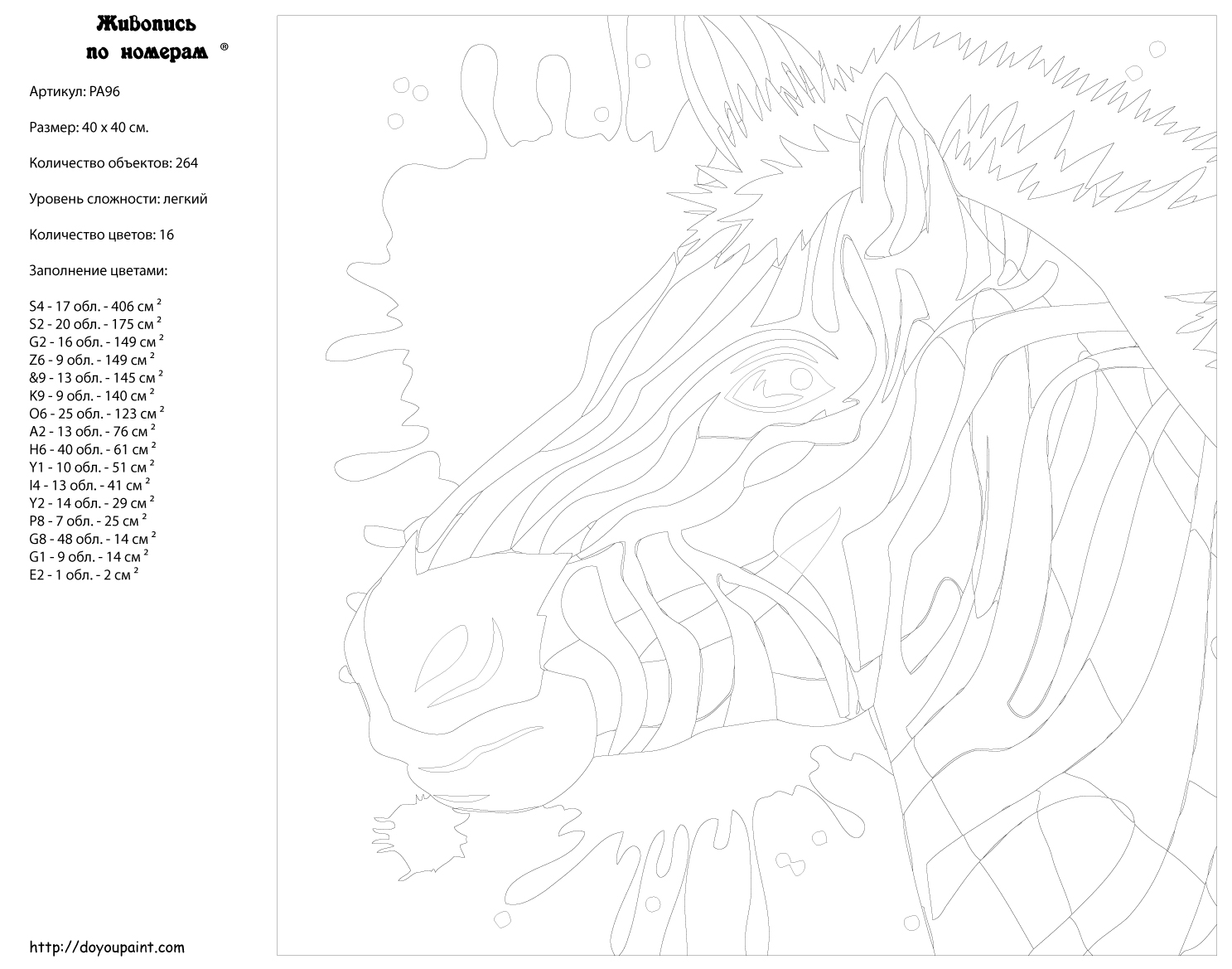 Живопись по номерам ®

Артикул: PA96

Размер: 40 x 40 см.

Количество объектов: 264

Уровень сложности: легкий

Количество цветов: 16

Заполнение цветами:

S4 - 17 обл. - 406 см $^2$
S2 - 20 обл. - 175 см $^2$
G2 - 16 обл. - 149 см $^2$
Z6 - 9 обл. - 149 см $^2$
&9 - 13 обл. - 145 см $^2$
K9 - 9 обл. - 140 см $^2$
O6 - 25 обл. - 123 см $^2$
A2 - 13 обл. - 76 см $^2$
H6 - 40 обл. - 61 см $^2$
Y1 - 10 обл. - 51 см $^2$
I4 - 13 обл. - 41 см $^2$
Y2 - 14 обл. - 29 см $^2$
P8 - 7 обл. - 25 см $^2$
G8 - 48 обл. - 14 см $^2$
G1 - 9 обл. - 14 см $^2$
E2 - 1 обл. - 2 см $^2$

http://doyoupaint.com